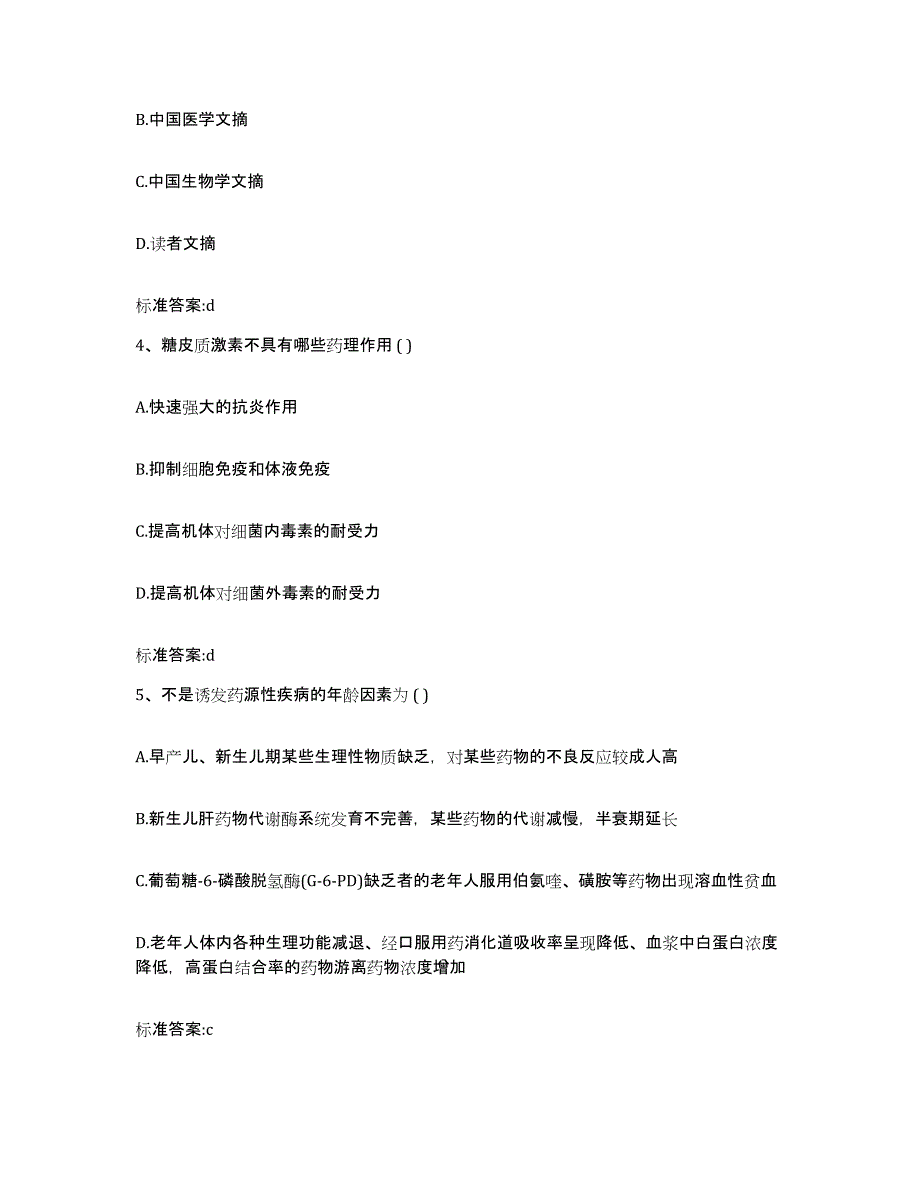 B.中国医学文摘

C.中国生物学文摘

D.读者文摘

标准答案:d

4、糖皮质激素不具有哪些药理作用 ( )

A.快速强大的抗炎作用

B.抑制细胞免疫和体液免疫

C.提高机体对细菌内毒素的耐受力

D.提高机体对细菌外毒素的耐受力

标准答案:d

5、不是诱发药源性疾病的年龄因素为 ( )

A.早产儿、新生儿期某些生理性物质缺乏，对某些药物的不良反应较成人高

B.新生儿肝药物代谢酶系统发育不完善，某些药物的代谢减慢，半衰期延长

C.葡萄糖-6-磷酸脱氢酶(G-6-PD)缺乏者的老年人服用伯氨喹、磺胺等药物出现溶血性贫血

D.老年人体内各种生理功能减退、经口服用药消化道吸收率呈现降低、血浆中白蛋白浓度降低，高蛋白结合率的药物游离药物浓度增加

标准答案:c